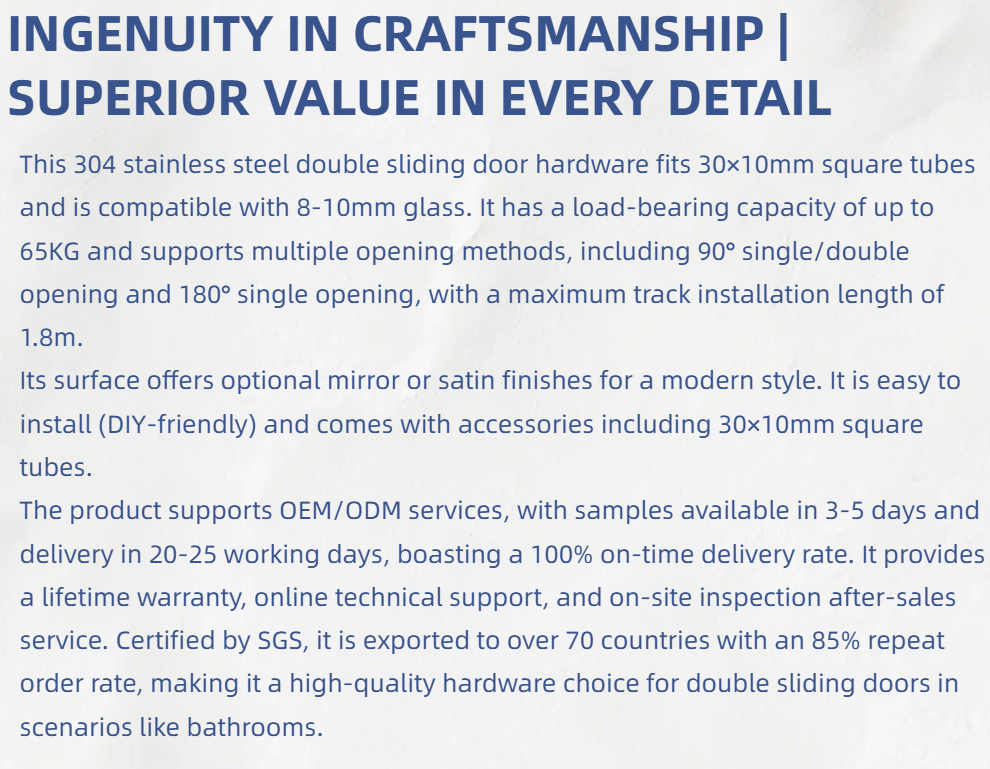 INGENUITY IN CRAFTSMANSHIP | SUPERIOR VALUE IN EVERY DETAIL

This 304 stainless steel double sliding door hardware fits 30×10mm square tubes and is compatible with 8-10mm glass. It has a load-bearing capacity of up to 65KG and supports multiple opening methods, including 90° single/double opening and 180° single opening, with a maximum track installation length of 1.8m.

Its surface offers optional mirror or satin finishes for a modern style. It is easy to install (DIY-friendly) and comes with accessories including 30×10mm square tubes.

The product supports OEM/ODM services, with samples available in 3-5 days and delivery in 20-25 working days, boasting a 100% on-time delivery rate. It provides a lifetime warranty, online technical support, and on-site inspection after-sales service. Certified by SGS, it is exported to over 70 countries with an 85% repeat order rate, making it a high-quality hardware choice for double sliding doors in scenarios like bathrooms.